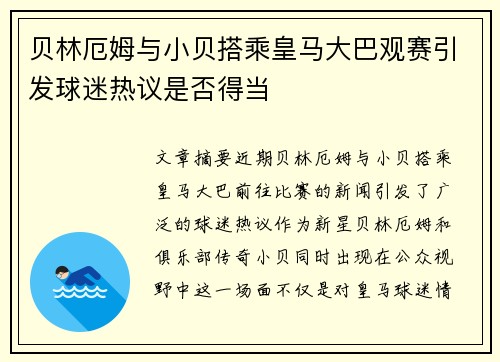 贝林厄姆与小贝搭乘皇马大巴观赛引发球迷热议是否得当

文章摘要近期贝林厄姆与小贝搭乘皇马大巴前往比赛的新闻引发了广泛的球迷热议作为新星贝林厄姆和俱乐部传奇小贝同时出现在公众视野中这一场面不仅是对皇马球迷情